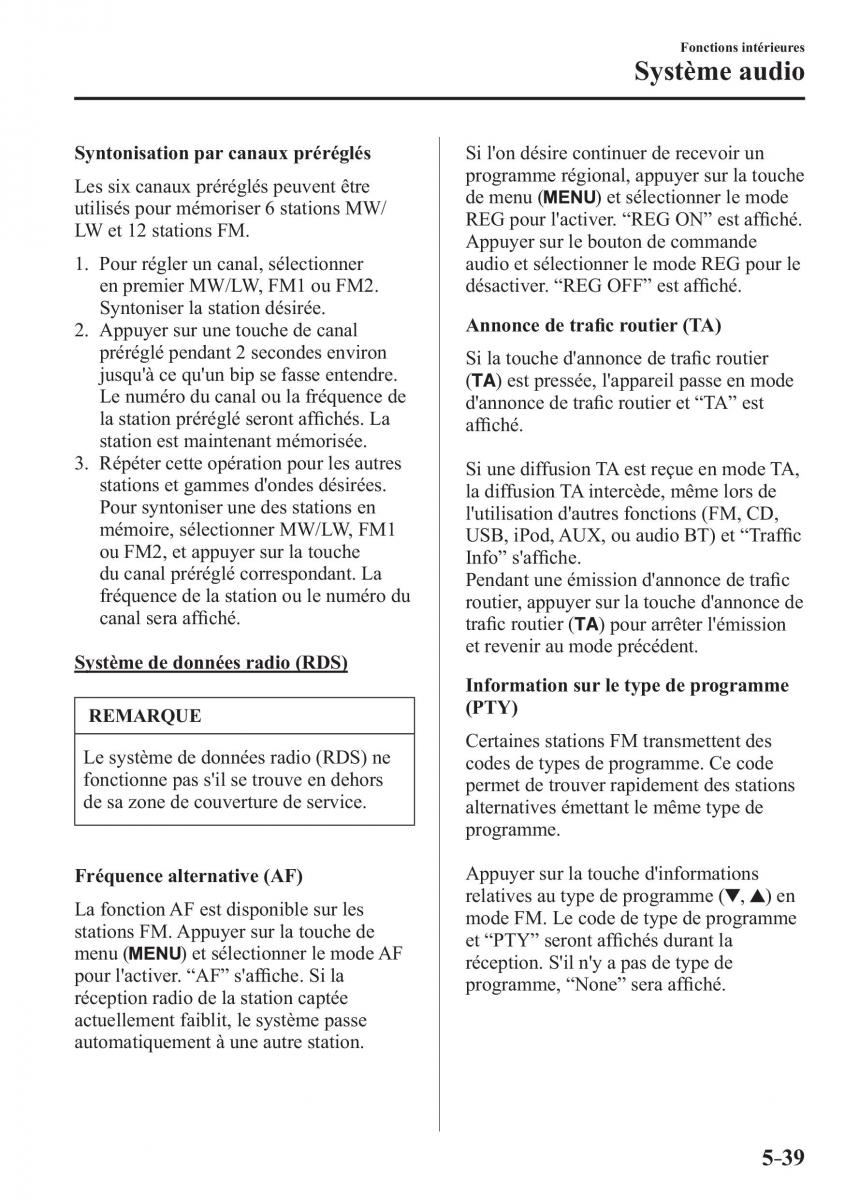 Fonctions intérieures
Système audio

Syntonisation par canaux préréglés

Les six canaux préréglés peuvent être utilisés pour mémoriser 6 stations MW/LW et 12 stations FM.

1. Pour régler un canal, sélectionner en premier MW/LW, FM1 ou FM2. Syntoniser la station désirée.
2. Appuyer sur une touche de canal préréglé pendant 2 secondes environ jusqu'à ce qu'un bip se fasse entendre. Le numéro du canal ou la fréquence de la station préréglé seront affichés. La station est maintenant mémorisée.
3. Répéter cette opération pour les autres stations et gammes d'ondes désirées. Pour syntoniser une des stations en mémoire, sélectionner MW/LW, FM1 ou FM2, et appuyer sur la touche du canal préréglé correspondant. La fréquence de la station ou le numéro du canal sera affiché.

Système de données radio (RDS)

REMARQUE

Le système de données radio (RDS) ne fonctionne pas s'il se trouve en dehors de sa zone de couverture de service.

Fréquence alternative (AF)

La fonction AF est disponible sur les stations FM. Appuyer sur la touche de menu (MENU) et sélectionner le mode AF pour l'activer. “AF” s'affiche. Si la réception radio de la station captée actuellement faiblit, le système passe automatiquement à une autre station.

Si l'on désire continuer de recevoir un programme régional, appuyer sur la touche de menu (MENU) et sélectionner le mode REG pour l'activer. “REG ON” est affiché. Appuyer sur le bouton de commande audio et sélectionner le mode REG pour le désactiver. “REG OFF” est affiché.

Annonce de trafic routier (TA)

Si la touche d'annonce de trafic routier (TA) est pressée, l'appareil passe en mode d'annonce de trafic routier et “TA” est affiché.

Si une diffusion TA est reçue en mode TA, la diffusion TA intercède, même lors de l'utilisation d'autres fonctions (FM, CD, USB, iPod, AUX, ou audio BT) et “Traffic Info” s'affiche.
Pendant une émission d'annonce de trafic routier, appuyer sur la touche d'annonce de trafic routier (TA) pour arrêter l'émission et revenir au mode précédent.

Information sur le type de programme (PTY)

Certaines stations FM transmettent des codes de types de programme. Ce code permet de trouver rapidement des stations alternatives émettant le même type de programme.

Appuyer sur la touche d'informations relatives au type de programme (▼, ▲) en mode FM. Le code de type de programme et “PTY” seront affichés durant la réception. S'il n'y a pas de type de programme, “None” sera affiché.

5-39